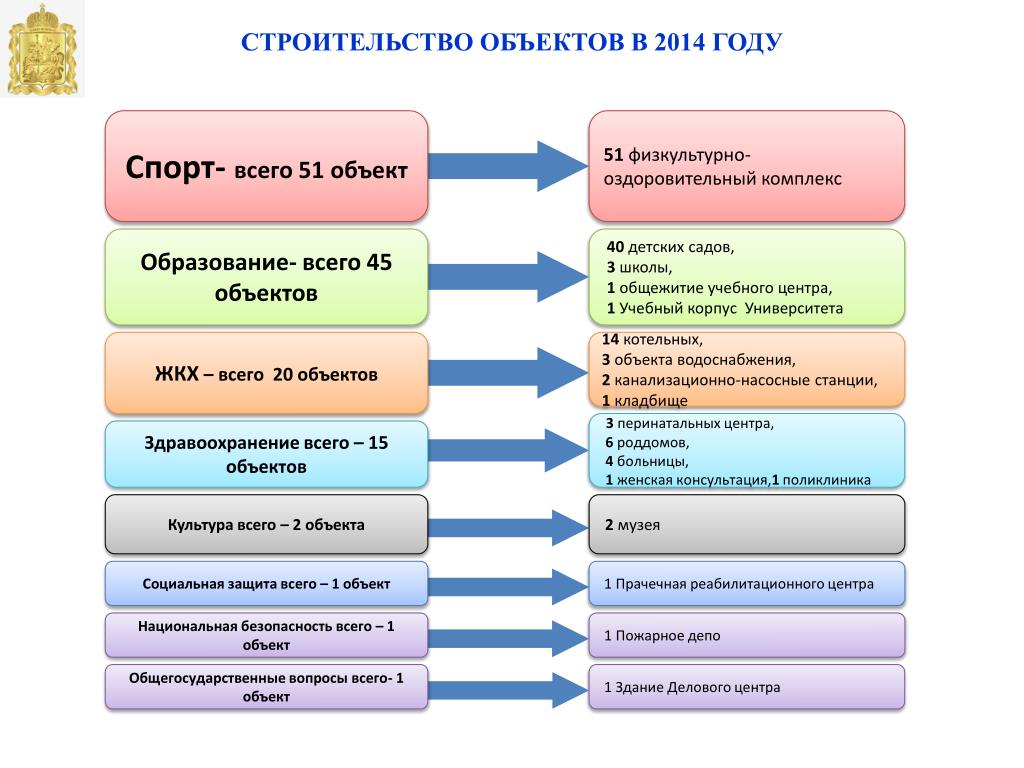 СТРОИТЕЛЬСТВО ОБЪЕКТОВ В 2014 ГОДУ

Спорт- всего 51 объект

51 физкультурно-оздоровительный комплекс

Образование- всего 45 объектов

40 детских садов,
3 школы,
1 общежитие учебного центра,
1 Учебный корпус Университета

ЖКХ – всего 20 объектов

14 котельных,
3 объекта водоснабжения,
2 канализационно-насосные станции,
1 кладбище

Здравоохранение всего – 15 объектов

3 перинатальных центра,
6 роддомов,
4 больницы,
1 женская консультация,1 поликлиника

Культура всего – 2 объекта

2 музея

Социальная защита всего – 1 объект

1 Прачечная реабилитационного центра

Национальная безопасность всего – 1 объект

1 Пожарное депо

Общегосударственные вопросы всего- 1 объект

1 Здание Делового центра